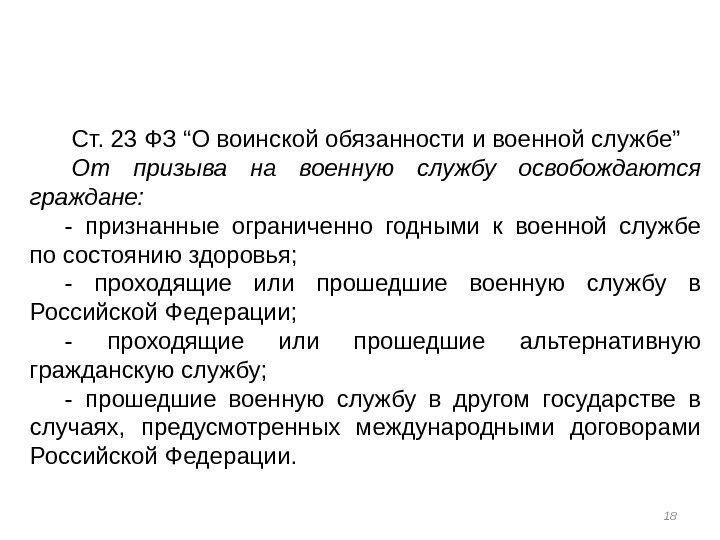 Ст. 23 ФЗ “О воинской обязанности и военной службе”

От призыва на военную службу освобождаются граждане:

- признанные ограниченно годными к военной службе по состоянию здоровья;

- проходящие или прошедшие военную службу в Российской Федерации;

- проходящие или прошедшие альтернативную гражданскую службу;

- прошедшие военную службу в другом государстве в случаях, предусмотренных международными договорами Российской Федерации.

18